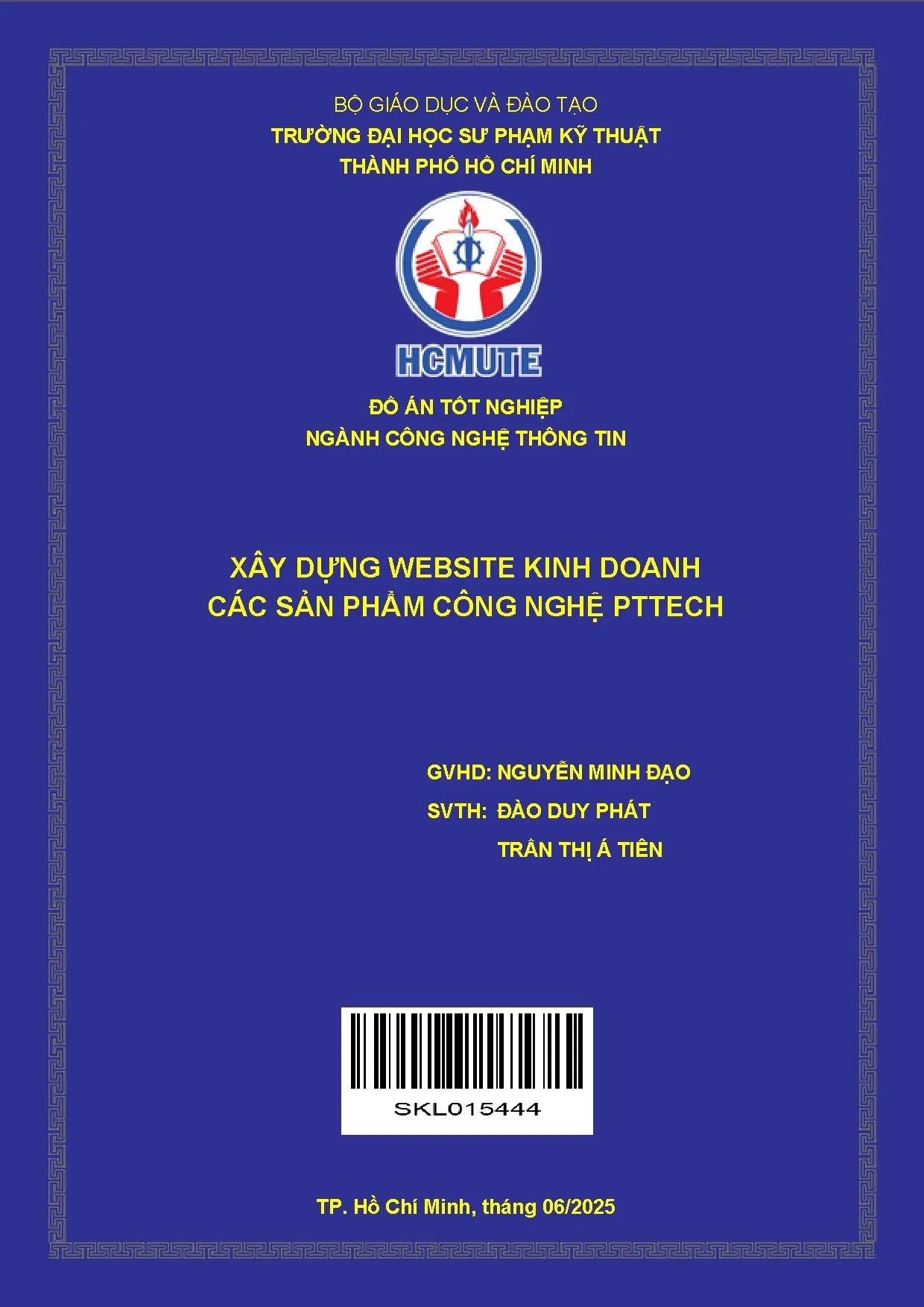 BỘ GIÁO DỤC VÀ ĐÀO TẠO
TRƯỜNG ĐẠI HỌC SƯ PHẠM KỸ THUẬT
THÀNH PHỐ HỒ CHÍ MINH

HCMUTE

ĐỒ ÁN TỐT NGHIỆP
NGÀNH CÔNG NGHỆ THÔNG TIN

XÂY DỰNG WEBSITE KINH DOANH
CÁC SẢN PHẨM CÔNG NGHỆ PTTECH

GVHD: NGUYỄN MINH ĐẠO
SVTH: ĐÀO DUY PHÁT
TRẦN THỊ Á TIÊN

SKL015444

TP. Hồ Chí Minh, tháng 06/2025